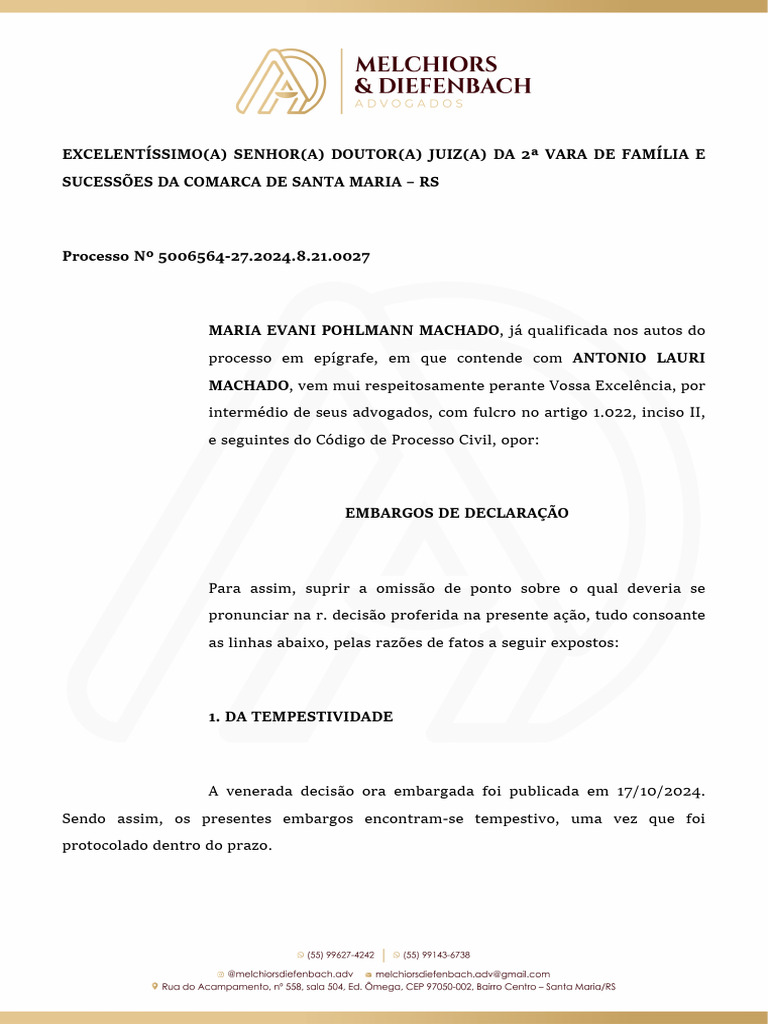 MELCHIORS & DIEFENBACH
ADVOGADOS

EXCELENTÍSSIMO(A) SENHOR(A) DOUTOR(A) JUIZ(A) DA 2ª VARA DE FAMÍLIA E SUCESSÕES DA COMARCA DE SANTA MARIA – RS

Processo Nº 5006564-27.2024.8.21.0027

MARIA EVANI POHLMANN MACHADO, já qualificada nos autos do processo em epígrafe, em que contende com ANTONIO LAURI MACHADO, vem mui respeitosamente perante Vossa Excelência, por intermédio de seus advogados, com fulcro no artigo 1.022, inciso II, e seguintes do Código de Processo Civil, opor:

EMBARGOS DE DECLARAÇÃO

Para assim, suprir a omissão de ponto sobre o qual deveria se pronunciar na r. decisão proferida na presente ação, tudo consoante as linhas abaixo, pelas razões de fatos a seguir expostos:

1. DA TEMPESTIVIDADE

A venerada decisão ora embargada foi publicada em 17/10/2024. Sendo assim, os presentes embargos encontram-se tempestivo, uma vez que foi protocolado dentro do prazo.

(55) 99627-4242 | (55) 99143-6738
@melchiorsdiefenbach.adv melchiorsdiefenbach.adv@gmail.com
Rua do Acampamento, nº 558, sala 504, Ed. Ômega, CEP 97050-002, Bairro Centro – Santa Maria/RS